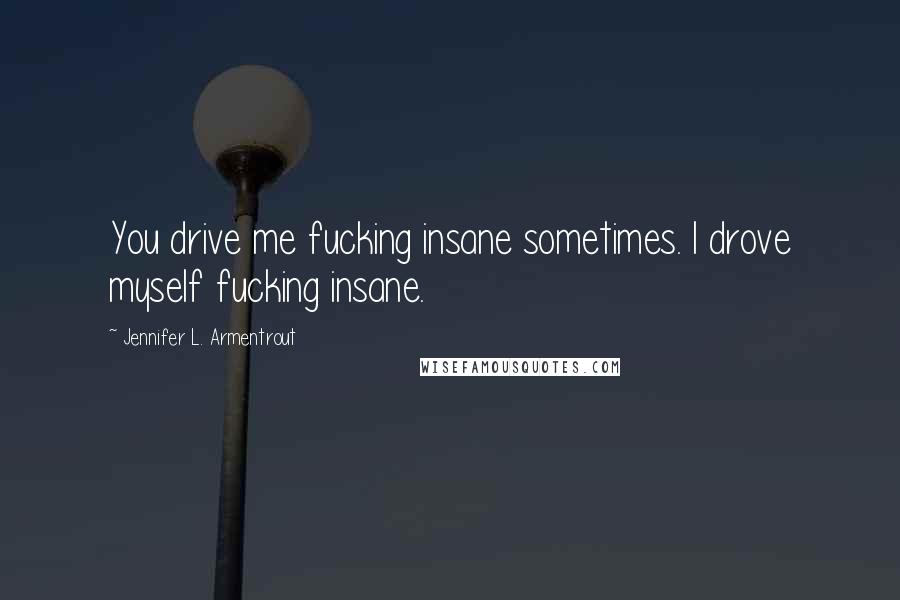 You drive me fucking insane sometimes. I drove myself fucking insane.

~ Jennifer L. Armentrout

WISEFAMOUSQUOTES.COM